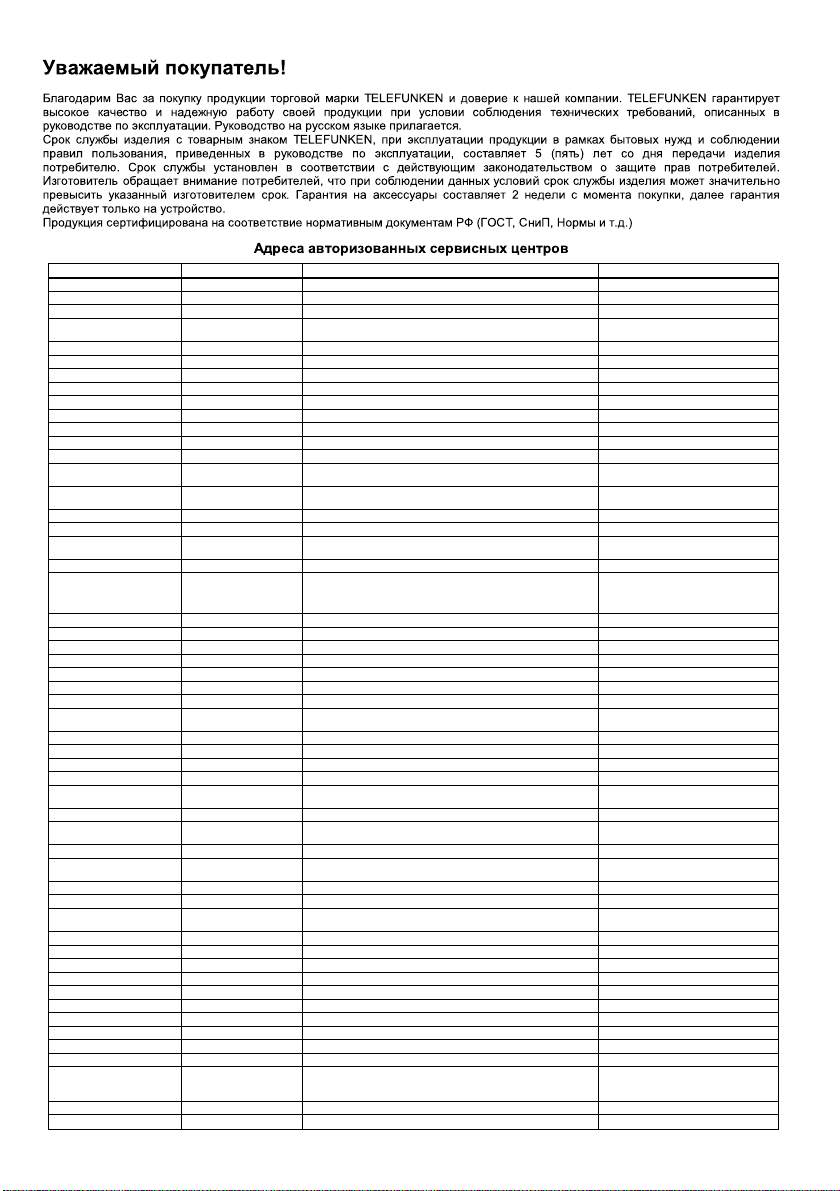 Уважаемый покупатель!

Благодарим Вас за покупку продукции торговой марки TELEFUNKEN и доверие к нашей компании. TELEFUNKEN гарантирует высокое качество и надежную работу своей продукции при условии соблюдения технических требований, описанных в руководстве по эксплуатации. Руководство на русском языке прилагается.
Срок службы изделия с товарным знаком TELEFUNKEN, при эксплуатации продукции в рамках бытовых нужд и соблюдении правил пользования, приведенных в руководстве по эксплуатации, составляет 5 (пять) лет со дня передачи изделия потребителю. Срок службы установлен в соответствии с действующим законодательством о защите прав потребителей. Изготовитель обращает внимание потребителей, что при соблюдении данных условий срок службы изделия может значительно превысить указанный изготовителем срок. Гарантия на аксессуары составляет 2 недели с момента покупки, далее гарантия действует только на устройство.
Продукция сертифицирована на соответствие нормативным документам РФ (ГОСТ, СниП, Нормы и т.д.)

Адреса авторизованных сервисных центров